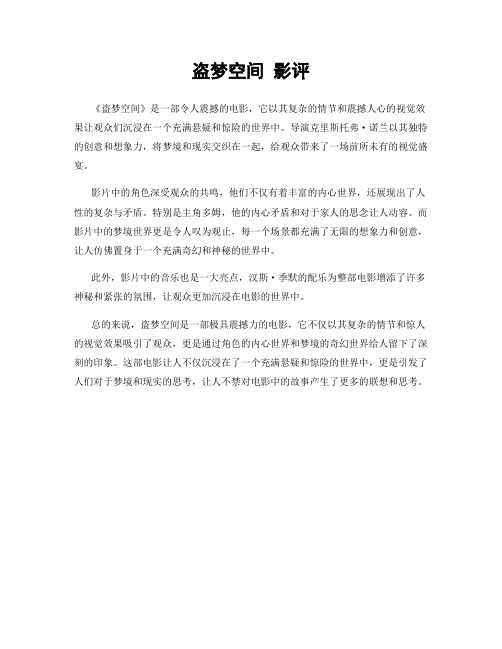 盗梦空间 影评

《盗梦空间》是一部令人震撼的电影，它以其复杂的情节和震撼人心的视觉效果让观众们沉浸在一个充满悬疑和惊险的世界中。导演克里斯托弗·诺兰以其独特的创意和想象力，将梦境和现实交织在一起，给观众带来了一场前所未有的视觉盛宴。

影片中的角色深受观众的共鸣，他们不仅有着丰富的内心世界，还展现出了人性的复杂与矛盾。特别是主角多姆，他的内心矛盾和对于家人的思念让人动容。而影片中的梦境世界更是令人叹为观止，每一个场景都充满了无限的想象力和创意，让人仿佛置身于一个充满奇幻和神秘的世界中。

此外，影片中的音乐也是一大亮点，汉斯·季默的配乐为整部电影增添了许多神秘和紧张的氛围，让观众更加沉浸在电影的世界中。

总的来说，盗梦空间是一部极具震撼力的电影，它不仅以其复杂的情节和惊人的视觉效果吸引了观众，更是通过角色的内心世界和梦境的奇幻世界给人留下了深刻的印象。这部电影让人不仅沉浸在了一个充满悬疑和惊险的世界中，更是引发了人们对于梦境和现实的思考，让人不禁对电影中的故事产生了更多的联想和思考。